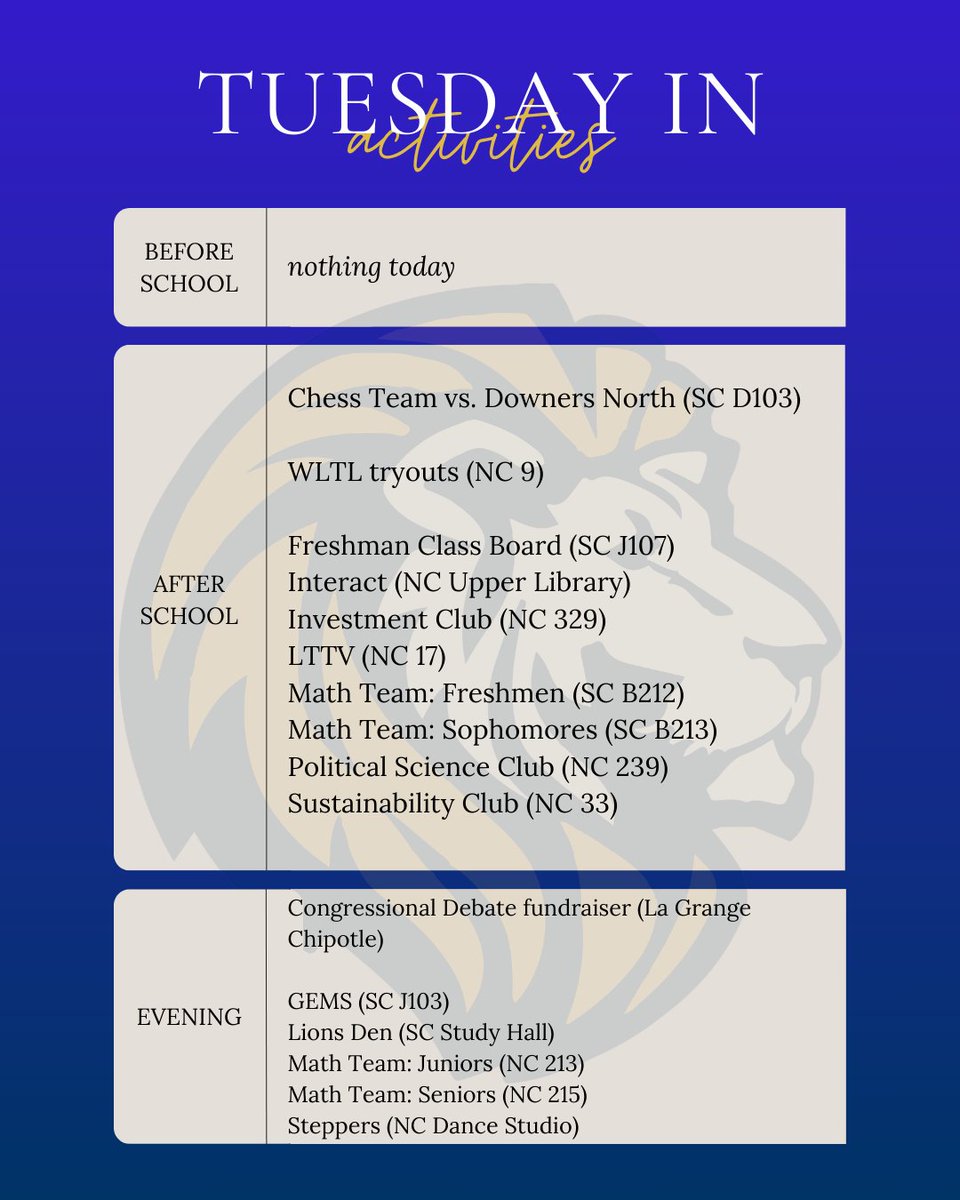 TUESDAY IN
activities

| BEFORE SCHOOL | nothing today |
|---|---|
| AFTER SCHOOL | Chess Team vs. Downers North (SC D103)<br><br>WLTL tryouts (NC 9)<br><br>Freshman Class Board (SC J107)<br>Interact (NC Upper Library)<br>Investment Club (NC 329)<br>LTTV (NC 17)<br>Math Team: Freshmen (SC B212)<br>Math Team: Sophomores (SC B213)<br>Political Science Club (NC 239)<br>Sustainability Club (NC 33) |
| EVENING | Congressional Debate fundraiser (La Grange Chipotle)<br><br>GEMS (SC J103)<br>Lions Den (SC Study Hall)<br>Math Team: Juniors (NC 213)<br>Math Team: Seniors (NC 215)<br>Steppers (NC Dance Studio) |